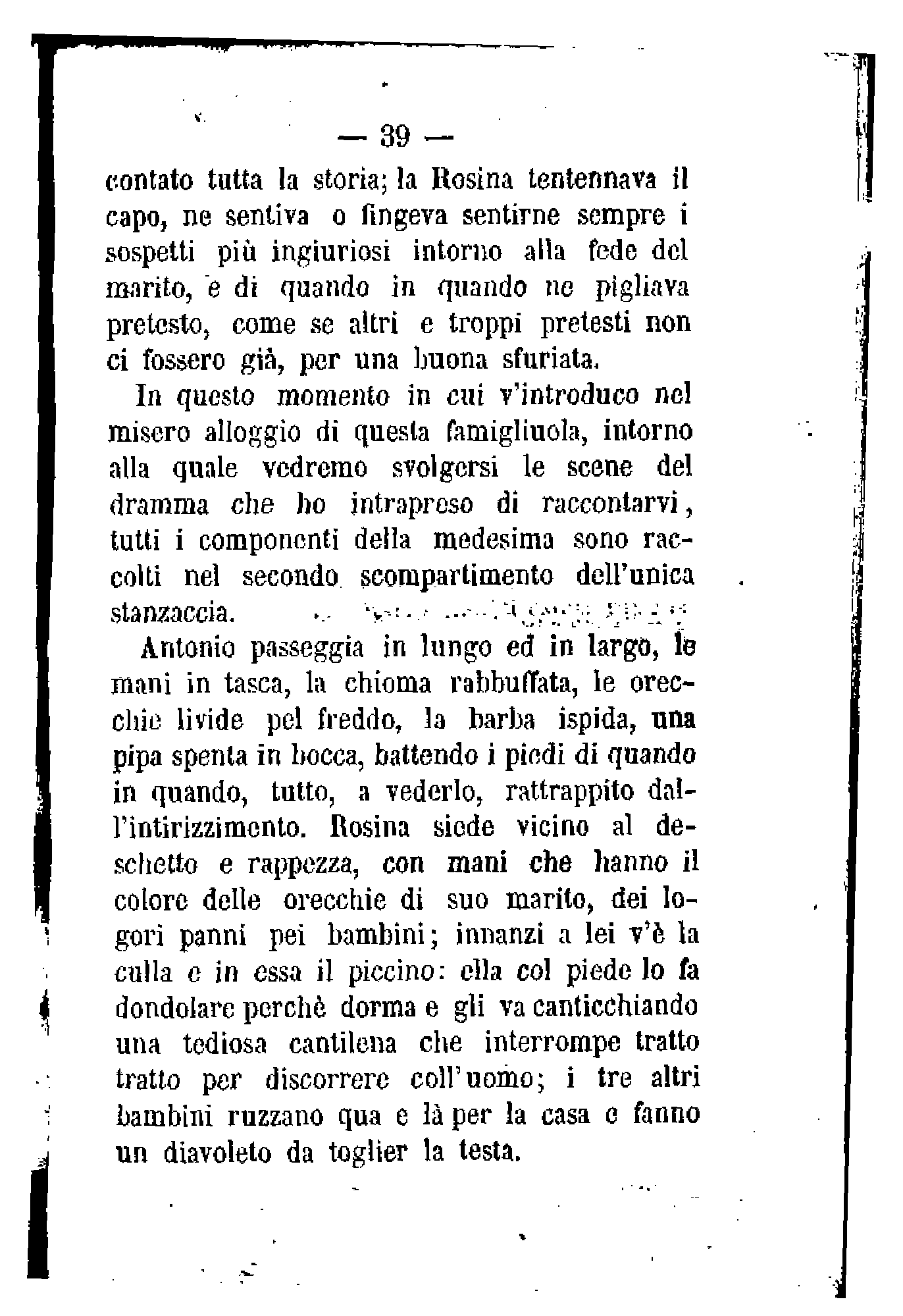 — 39 —

contato tutta la storia; la Rosina tentennava il capo, ne sentiva o fingeva sentirne sempre i sospetti più ingiuriosi intorno alla fede del marito, e di quando in quando ne pigliava pretesto, come se altri e troppi pretesti non ci fossero già, per una buona sfuriata.

In questo momento in cui v'introduco nel misero alloggio di questa famigliuola, intorno alla quale vedremo svolgersi le scene del dramma che ho intrapreso di raccontarvi, tutti i componenti della medesima sono raccolti nel secondo scompartimento dell'unica stanzaccia.

Antonio passeggia in lungo ed in largo, le mani in tasca, la chioma rabbuffata, le orecchie livide pel freddo, la barba ispida, una pipa spenta in bocca, battendo i piedi di quando in quando, tutto, a vederlo, rattrappito dall'intirizzimento. Rosina siede vicino al deschetto e rappezza, con mani che hanno il colore delle orecchie di suo marito, dei logori panni pei bambini; innanzi a lei v'è la culla e in essa il piccino: ella col piede lo fa dondolare perchè dorma e gli va canticchiando una tediosa cantilena che interrompe tratto tratto per discorrere coll'uomo; i tre altri bambini ruzzano qua e là per la casa e fanno un diavoleto da toglier la testa.